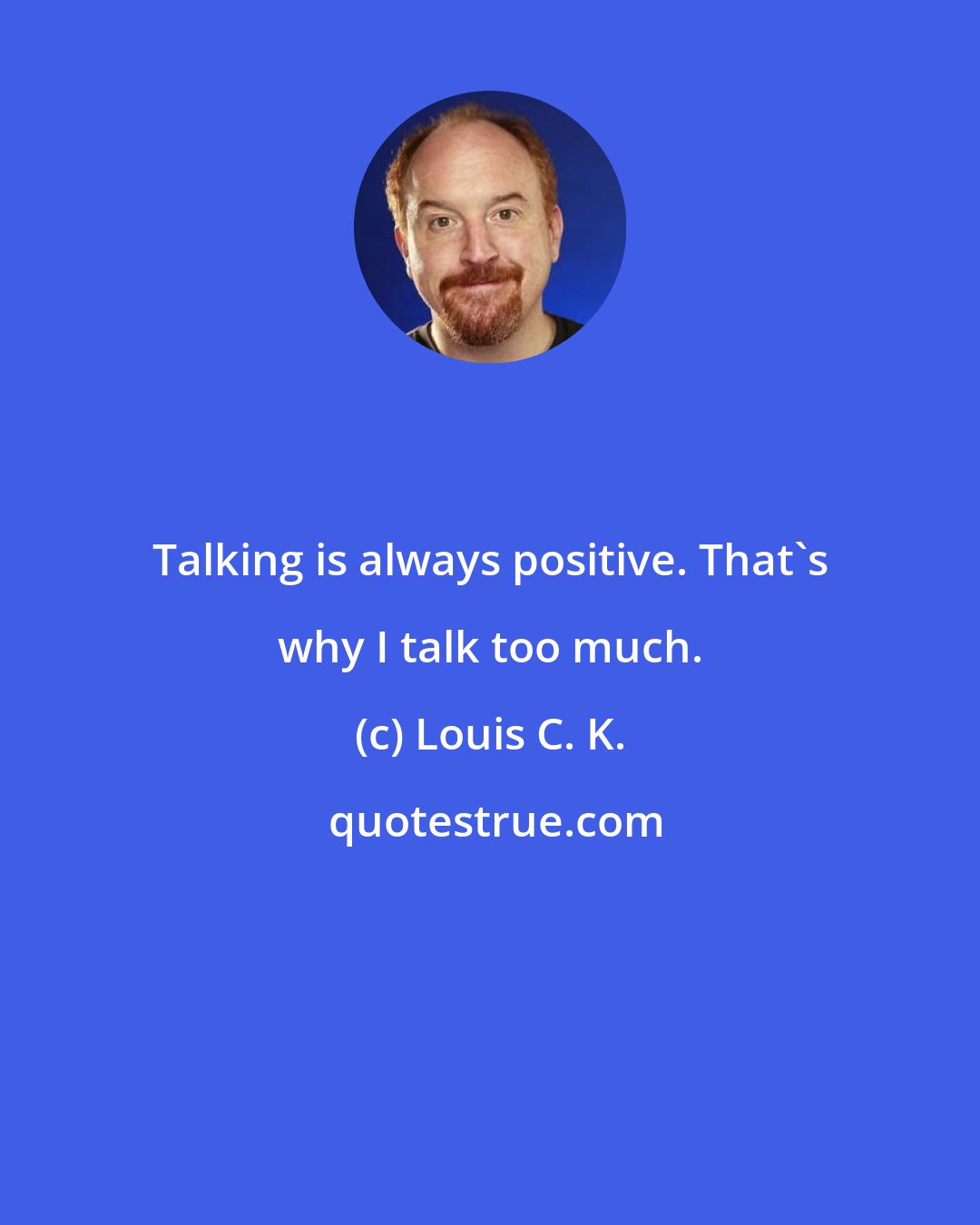 Talking is always positive. That`s why I talk too much.

(c) Louis C. K.

quotestrue.com